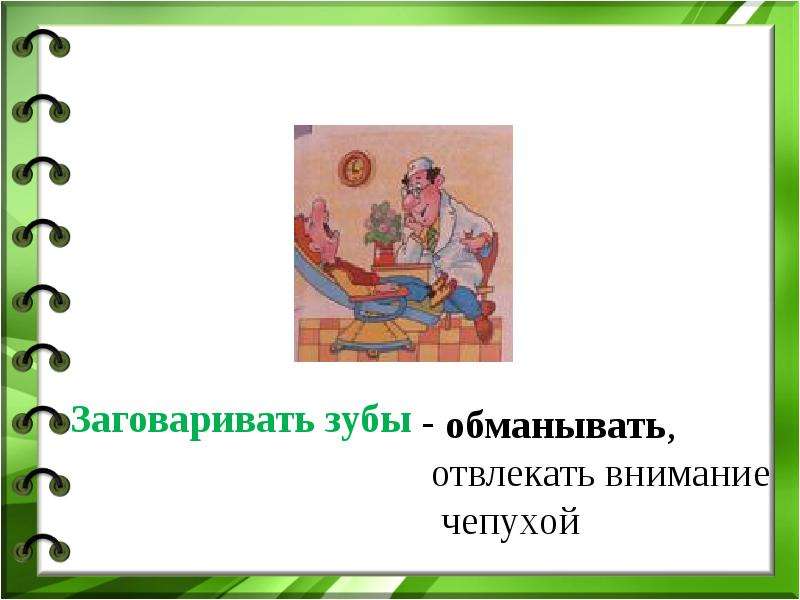 Заговаривать зубы - обманывать, отвлекать внимание чепухой